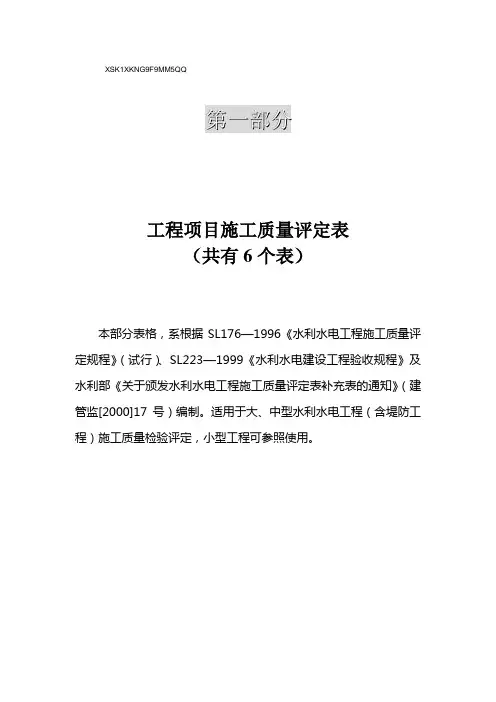 XSK1XKNG9F9MM5QQ

第一部分

工程项目施工质量评定表
（共有 6 个表）

本部分表格，系根据 SL176—1996《水利水电工程施工质量评定规程》（试行）、SL223—1999《水利水电建设工程验收规程》及水利部《关于颁发水利水电工程施工质量评定表补充表的通知》（建管监[2000]17 号）编制。适用于大、中型水利水电工程（含堤防工程）施工质量检验评定，小型工程可参照使用。